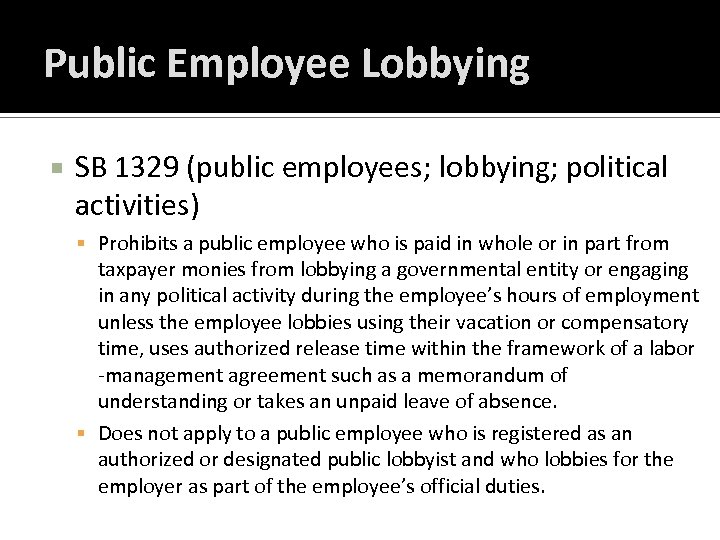 Public Employee Lobbying

SB 1329 (public employees; lobbying; political activities)

Prohibits a public employee who is paid in whole or in part from taxpayer monies from lobbying a governmental entity or engaging in any political activity during the employee's hours of employment unless the employee lobbies using their vacation or compensatory time, uses authorized release time within the framework of a labor -management agreement such as a memorandum of understanding or takes an unpaid leave of absence.

Does not apply to a public employee who is registered as an authorized or designated public lobbyist and who lobbies for the employer as part of the employee's official duties.